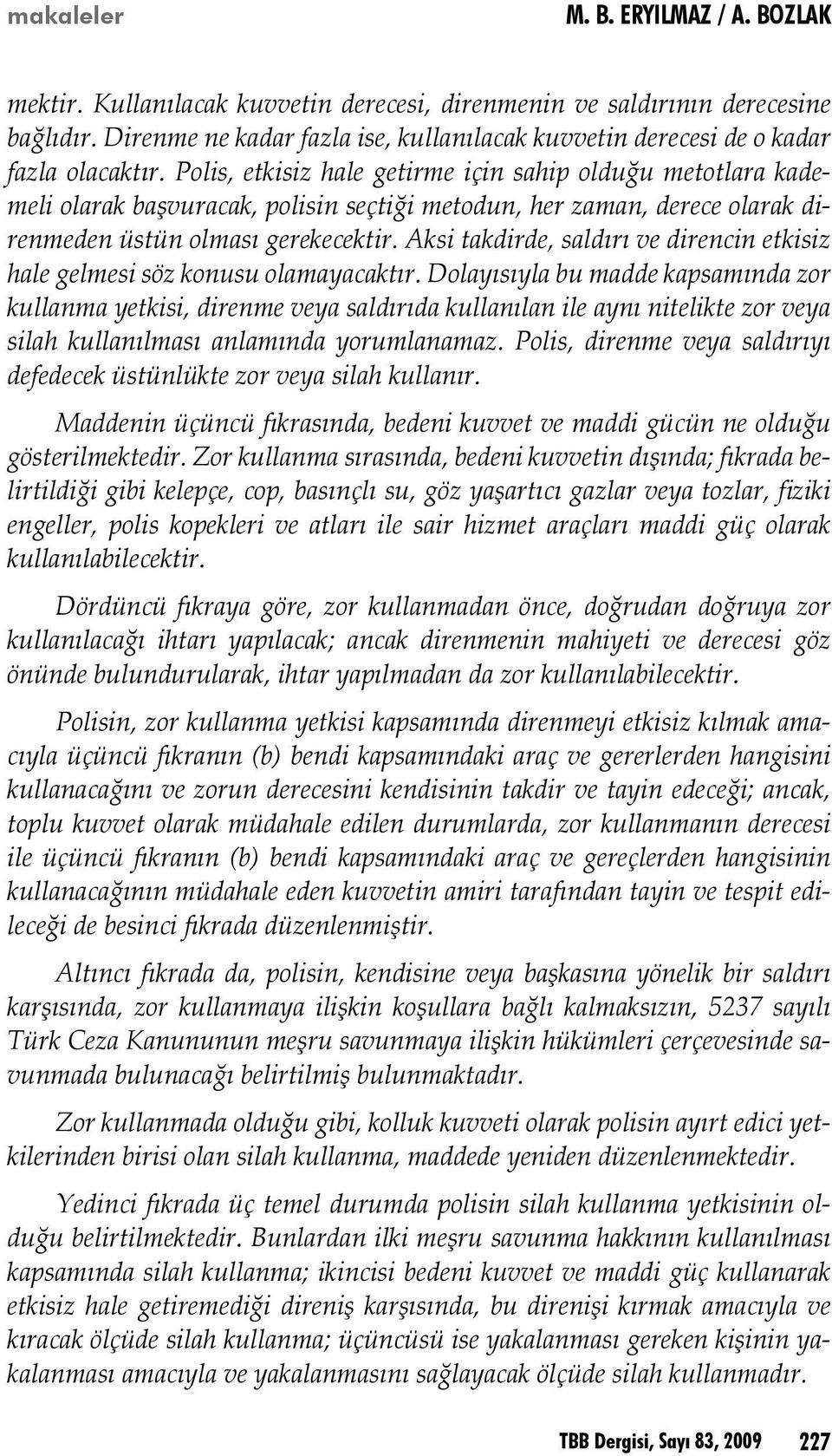 makaleler M. B. ERYILMAZ / A. BOZLAK

mektir. Kullanılacak kuvvetin derecesi, direnmenin ve saldırının derecesine bağlıdır. Direnme ne kadar fazla ise, kullanılacak kuvvetin derecesi de o kadar fazla olacaktır. Polis, etkisiz hale getirme için sahip olduğu metotlara kademeli olarak başvuracak, polisin seçtiği metodun, her zaman, derece olarak direnmeden üstün olması gerekecektir. Aksi takdirde, saldırı ve direncin etkisiz hale gelmesi söz konusu olamayacaktır. Dolayısıyla bu madde kapsamında zor kullanma yetkisi, direnme veya saldırıda kullanılan ile aynı nitelikte zor veya silah kullanılması anlamında yorumlanamaz. Polis, direnme veya saldırıyı defedecek üstünlükte zor veya silah kullanır.

Maddenin üçüncü fıkrasında, bedeni kuvvet ve maddi gücün ne olduğu gösterilmektedir. Zor kullanma sırasında, bedeni kuvvetin dışında; fıkrada belirtildiği gibi kelepçe, cop, basınçlı su, göz yaşartıcı gazlar veya tozlar, fiziki engeller, polis kopekleri ve atları ile sair hizmet araçları maddi güç olarak kullanılabilecektir.

Dördüncü fıkraya göre, zor kullanmadan önce, doğrudan doğruya zor kullanılacağı ihtarı yapılacak; ancak direnmenin mahiyeti ve derecesi göz önünde bulundurularak, ihtar yapılmadan da zor kullanılabilecektir.

Polisin, zor kullanma yetkisi kapsamında direnmeyi etkisiz kılmak amacıyla üçüncü fıkranın (b) bendi kapsamındaki araç ve gererlerden hangisini kullanacağını ve zorun derecesini kendisinin takdir ve tayin edeceği; ancak, toplu kuvvet olarak müdahale edilen durumlarda, zor kullanmanın derecesi ile üçüncü fıkranın (b) bendi kapsamındaki araç ve gereçlerden hangisinin kullanacağının müdahale eden kuvvetin amiri tarafından tayin ve tespit edileceği de besinci fıkrada düzenlenmiştir.

Altıncı fıkrada da, polisin, kendisine veya başkasına yönelik bir saldırı karşısında, zor kullanmaya ilişkin koşullara bağlı kalmaksızın, 5237 sayılı Türk Ceza Kanununun meşru savunmaya ilişkin hükümleri çerçevesinde savunmada bulunacağı belirtilmiş bulunmaktadır.

Zor kullanmada olduğu gibi, kolluk kuvveti olarak polisin ayırt edici yetkilerinden birisi olan silah kullanma, maddede yeniden düzenlenmektedir.

Yedinci fıkrada üç temel durumda polisin silah kullanma yetkisinin olduğu belirtilmektedir. Bunlardan ilki meşru savunma hakkının kullanılması kapsamında silah kullanma; ikincisi bedeni kuvvet ve maddi güç kullanarak etkisiz hale getiremediği direniş karşısında, bu direnişi kırmak amacıyla ve kıracak ölçüde silah kullanma; üçüncüsü ise yakalanması gereken kişinin yakalanması amacıyla ve yakalanmasını sağlayacak ölçüde silah kullanmadır.

TBB Dergisi, Sayı 83, 2009 227